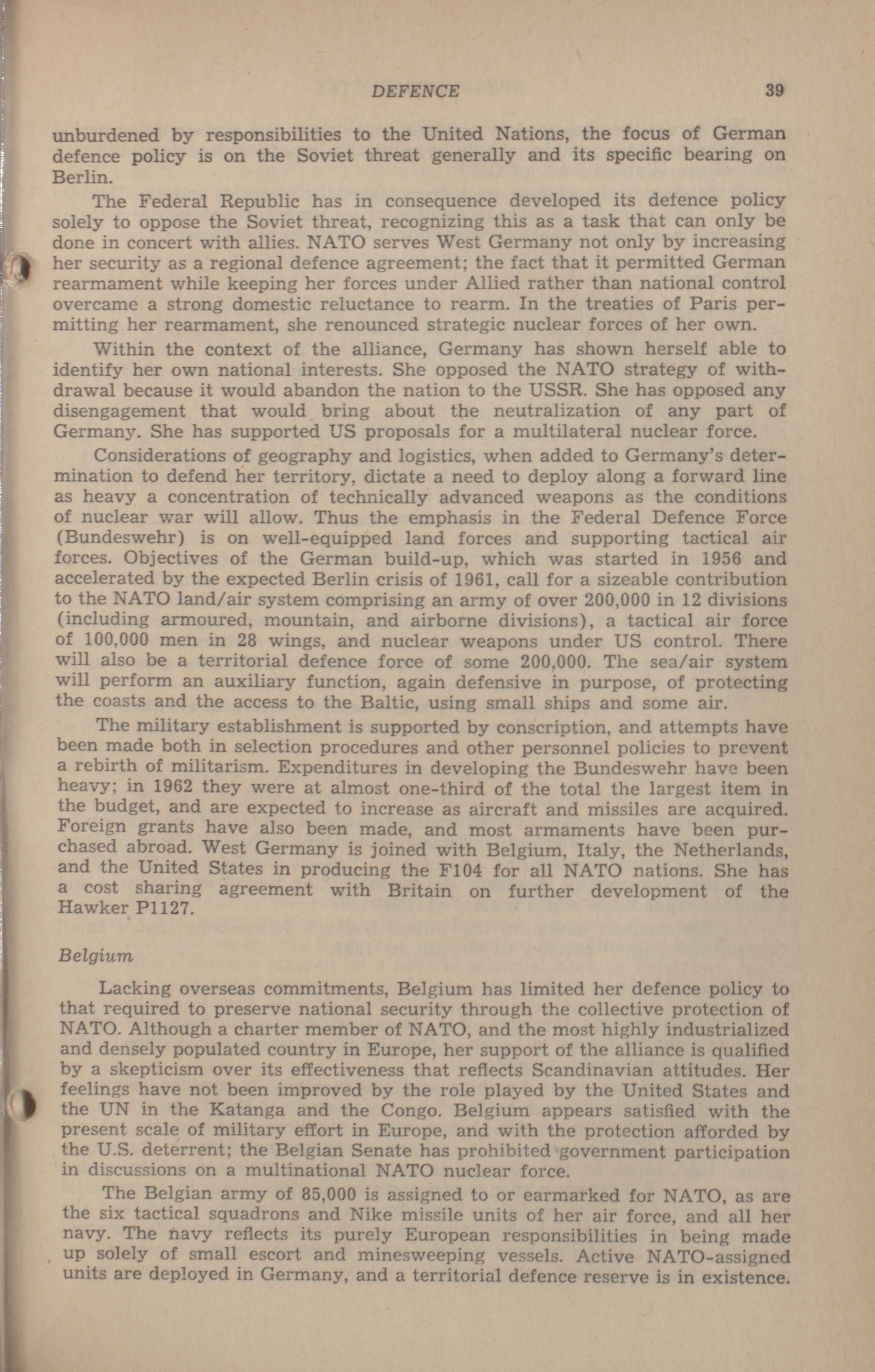 DEFENCE 39

unburdened by responsibilities to the United Nations, the focus of German defence policy is on the Soviet threat generally and its specific bearing on Berlin.

The Federal Republic has in consequence developed its defence policy solely to oppose the Soviet threat, recognizing this as a task that can only be done in concert with allies. NATO serves West Germany not only by increasing her security as a regional defence agreement; the fact that it permitted German rearmament while keeping her forces under Allied rather than national control overcame a strong domestic reluctance to rearm. In the treaties of Paris permitting her rearmament, she renounced strategic nuclear forces of her own.

Within the context of the alliance, Germany has shown herself able to identify her own national interests. She opposed the NATO strategy of withdrawal because it would abandon the nation to the USSR. She has opposed any disengagement that would bring about the neutralization of any part of Germany. She has supported US proposals for a multilateral nuclear force.

Considerations of geography and logistics, when added to Germany's determination to defend her territory, dictate a need to deploy along a forward line as heavy a concentration of technically advanced weapons as the conditions of nuclear war will allow. Thus the emphasis in the Federal Defence Force (Bundeswehr) is on well-equipped land forces and supporting tactical air forces. Objectives of the German build-up, which was started in 1956 and accelerated by the expected Berlin crisis of 1961, call for a sizeable contribution to the NATO land/air system comprising an army of over 200,000 in 12 divisions (including armoured, mountain, and airborne divisions), a tactical air force of 100,000 men in 28 wings, and nuclear weapons under US control. There will also be a territorial defence force of some 200,000. The sea/air system will perform an auxiliary function, again defensive in purpose, of protecting the coasts and the access to the Baltic, using small ships and some air.

The military establishment is supported by conscription, and attempts have been made both in selection procedures and other personnel policies to prevent a rebirth of militarism. Expenditures in developing the Bundeswehr have been heavy; in 1962 they were at almost one-third of the total the largest item in the budget, and are expected to increase as aircraft and missiles are acquired. Foreign grants have also been made, and most armaments have been purchased abroad. West Germany is joined with Belgium, Italy, the Netherlands, and the United States in producing the F104 for all NATO nations. She has a cost sharing agreement with Britain on further development of the Hawker P1127.

Belgium

Lacking overseas commitments, Belgium has limited her defence policy to that required to preserve national security through the collective protection of NATO. Although a charter member of NATO, and the most highly industrialized and densely populated country in Europe, her support of the alliance is qualified by a skepticism over its effectiveness that reflects Scandinavian attitudes. Her feelings have not been improved by the role played by the United States and the UN in the Katanga and the Congo. Belgium appears satisfied with the present scale of military effort in Europe, and with the protection afforded by the U.S. deterrent; the Belgian Senate has prohibited government participation in discussions on a multinational NATO nuclear force.

The Belgian army of 85,000 is assigned to or earmarked for NATO, as are the six tactical squadrons and Nike missile units of her air force, and all her navy. The navy reflects its purely European responsibilities in being made up solely of small escort and minesweeping vessels. Active NATO-assigned units are deployed in Germany, and a territorial defence reserve is in existence.